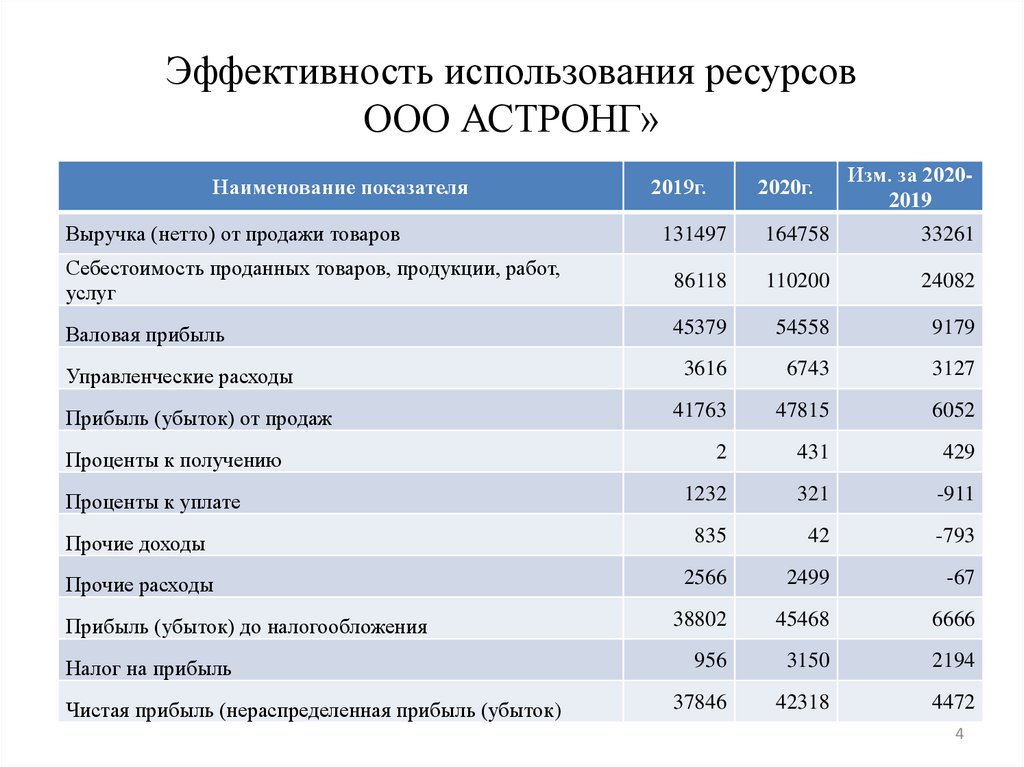 Эффективность использования ресурсов ООО АСТРОНГ»

| Наименование показателя | 2019г. | 2020г. | Изм. за 2020-2019 |
|---|---|---|---|
| Выручка (нетто) от продажи товаров | 131497 | 164758 | 33261 |
| Себестоимость проданных товаров, продукции, работ, услуг | 86118 | 110200 | 24082 |
| Валовая прибыль | 45379 | 54558 | 9179 |
| Управленческие расходы | 3616 | 6743 | 3127 |
| Прибыль (убыток) от продаж | 41763 | 47815 | 6052 |
| Проценты к получению | 2 | 431 | 429 |
| Проценты к уплате | 1232 | 321 | -911 |
| Прочие доходы | 835 | 42 | -793 |
| Прочие расходы | 2566 | 2499 | -67 |
| Прибыль (убыток) до налогообложения | 38802 | 45468 | 6666 |
| Налог на прибыль | 956 | 3150 | 2194 |
| Чистая прибыль (нераспределенная прибыль (убыток) | 37846 | 42318 | 4472 |

4